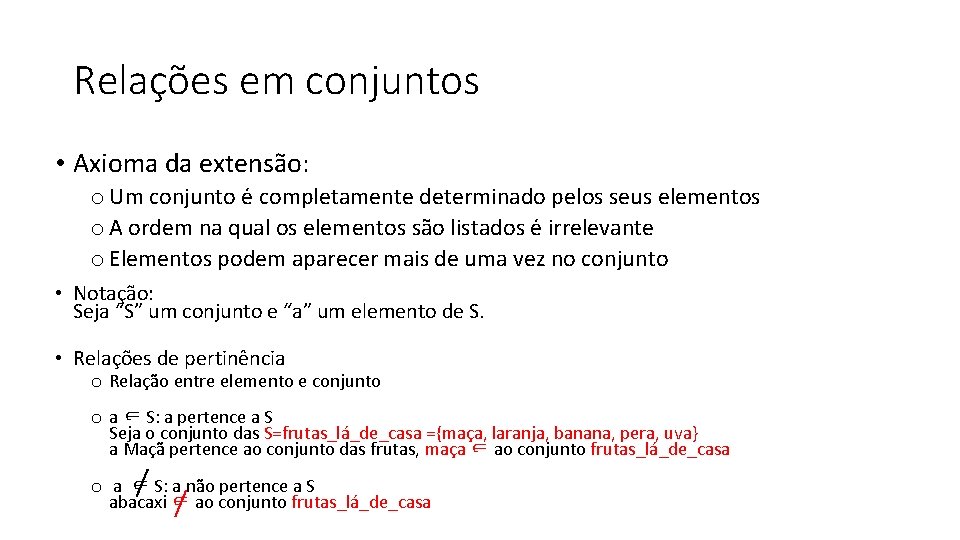 Relações em conjuntos

• Axioma da extensão:

o Um conjunto é completamente determinado pelos seus elementos
o A ordem na qual os elementos são listados é irrelevante
o Elementos podem aparecer mais de uma vez no conjunto

• Notação:
Seja "S" um conjunto e "a" um elemento de S.

• Relações de pertinência

o Relação entre elemento e conjunto

o a $\in$ S: a pertence a S
Seja o conjunto das S=frutas_lá_de_casa ={maça, laranja, banana, pera, uva}
a Maçã pertence ao conjunto das frutas, maça $\in$ ao conjunto frutas_lá_de_casa

o a $\notin$ S: a não pertence a S
abacaxi $\notin$ ao conjunto frutas_lá_de_casa